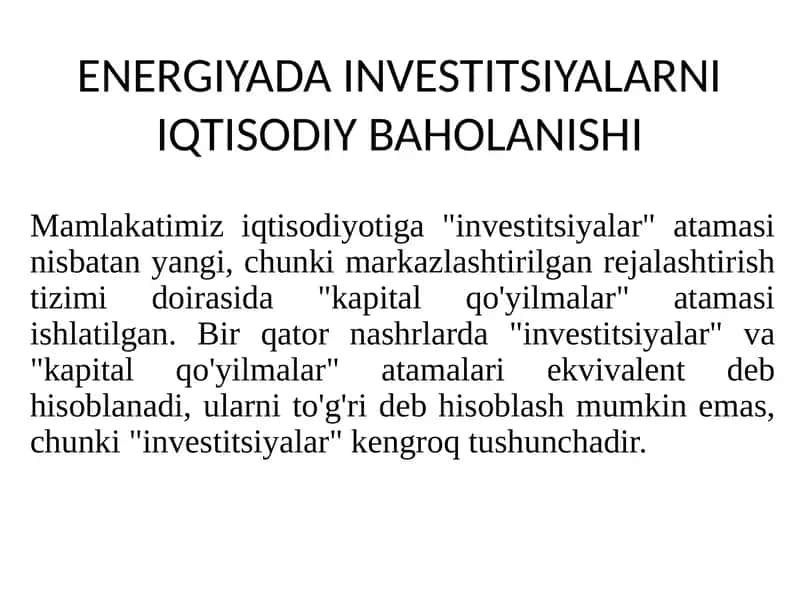 ENERGIYADA INVESTITSIYALARNI IQTISODIY BAHOLANISHI

Mamlakatimiz iqtisodiyotiga "investitsiyalar" atamasi nisbatan yangi, chunki markazlashtirilgan rejalashtirish tizimi doirasida "kapital qo'yilmalar" atamasi ishlatilgan. Bir qator nashrlarda "investitsiyalar" va "kapital qo'yilmalar" atamalari ekvivalent deb hisoblanadi, ularni to'g'ri deb hisoblash mumkin emas, chunki "investitsiyalar" kengroq tushunchadir.